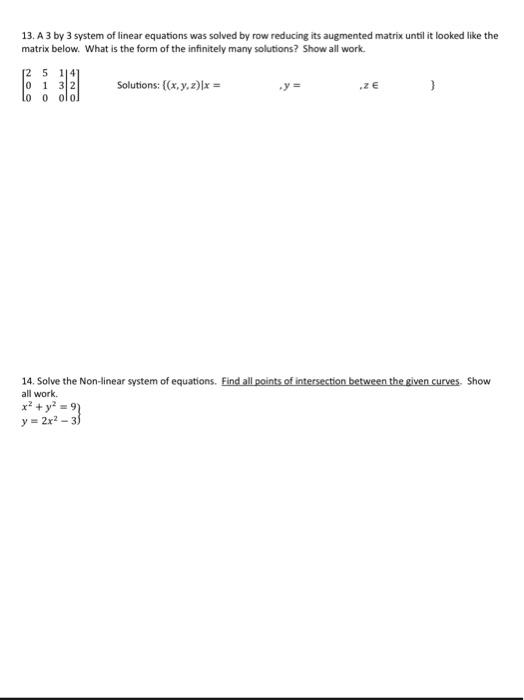 13. A 3 by 3 system of linear equations was solved by row reducing its augmented matrix until it looked like the matrix below. What is the form of the infinitely many solutions? Show all work.

$\left[\begin{array}{ccc|c} 2 & 5 & 1 & 4 \\ 0 & 1 & 3 & 2 \\ 0 & 0 & 0 & 0 \end{array}\right]$ Solutions: $\{(x, y, z) | x =$ $, y =$ $, z \in$ $\}$

14. Solve the Non-linear system of equations. Find all points of intersection between the given curves. Show all work.

$\left.\begin{array}{l} x^2 + y^2 = 9 \\ y = 2x^2 - 3 \end{array}\right\}$